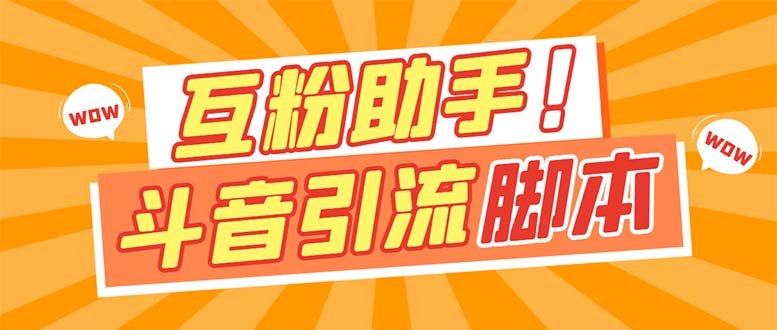 WOW
互粉助手！
WOW
斗音引流脚本